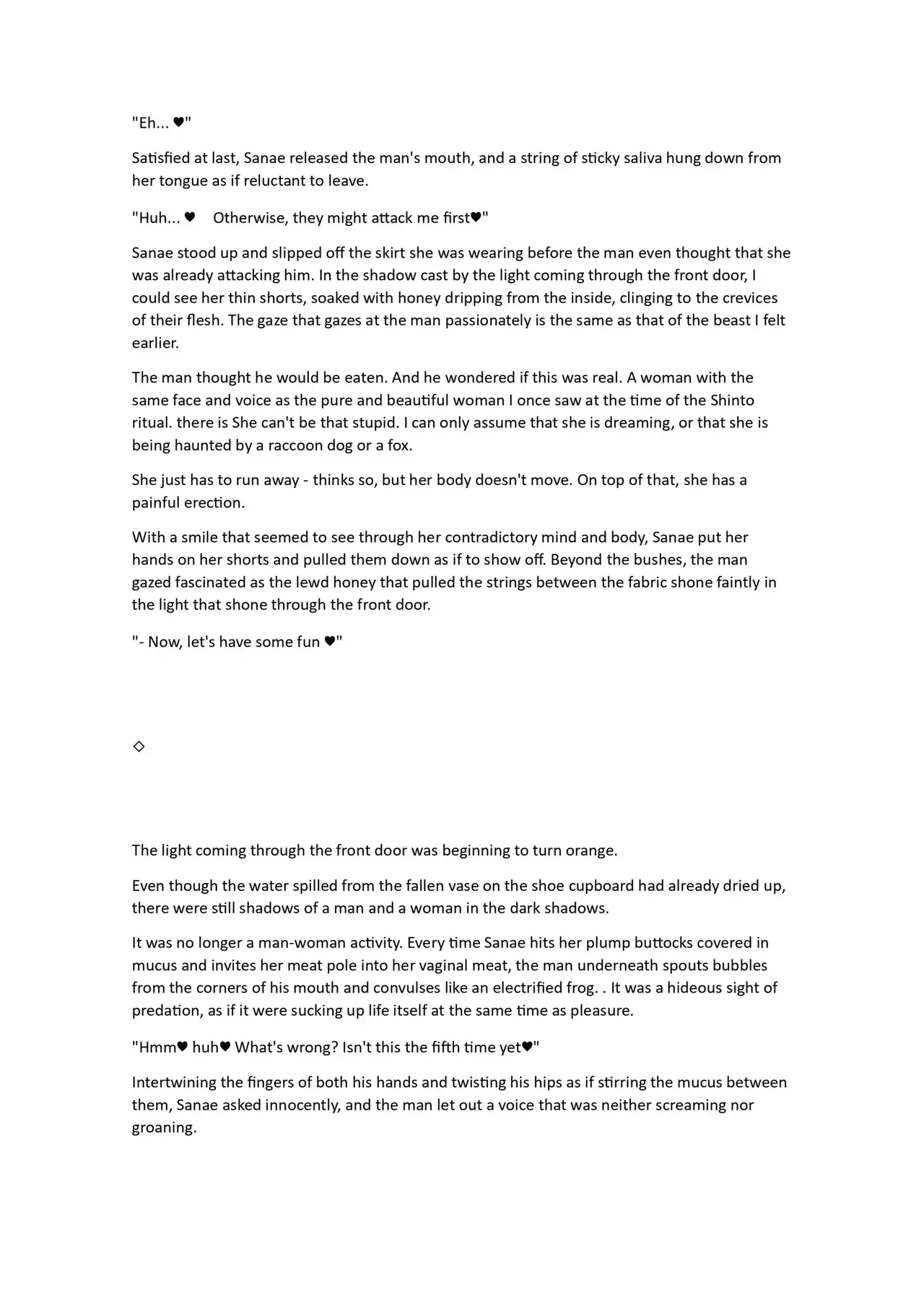 "Eh... ♥"

Satisfied at last, Sanae released the man's mouth, and a string of sticky saliva hung down from her tongue as if reluctant to leave.

"Huh... ♥ Otherwise, they might attack me first♥"

Sanae stood up and slipped off the skirt she was wearing before the man even thought that she was already attacking him. In the shadow cast by the light coming through the front door, I could see her thin shorts, soaked with honey dripping from the inside, clinging to the crevices of their flesh. The gaze that gazes at the man passionately is the same as that of the beast I felt earlier.

The man thought he would be eaten. And he wondered if this was real. A woman with the same face and voice as the pure and beautiful woman I once saw at the time of the Shinto ritual. there is She can't be that stupid. I can only assume that she is dreaming, or that she is being haunted by a raccoon dog or a fox.

She just has to run away - thinks so, but her body doesn't move. On top of that, she has a painful erection.

With a smile that seemed to see through her contradictory mind and body, Sanae put her hands on her shorts and pulled them down as if to show off. Beyond the bushes, the man gazed fascinated as the lewd honey that pulled the strings between the fabric shone faintly in the light that shone through the front door.

"- Now, let's have some fun ♥"

◇

The light coming through the front door was beginning to turn orange.

Even though the water spilled from the fallen vase on the shoe cupboard had already dried up, there were still shadows of a man and a woman in the dark shadows.

It was no longer a man-woman activity. Every time Sanae hits her plump buttocks covered in mucus and invites her meat pole into her vaginal meat, the man underneath spouts bubbles from the corners of his mouth and convulses like an electrified frog. . It was a hideous sight of predation, as if it were sucking up life itself at the same time as pleasure.

"Hmm♥ huh♥ What's wrong? Isn't this the fifth time yet♥"

Intertwining the fingers of both his hands and twisting his hips as if stirring the mucus between them, Sanae asked innocently, and the man let out a voice that was neither screaming nor groaning.